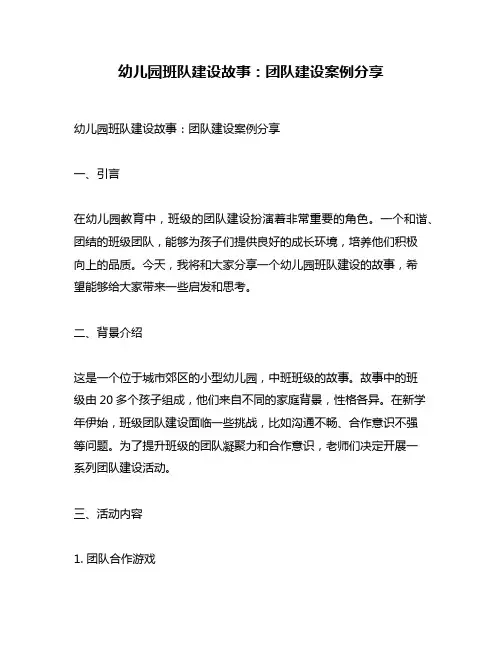 幼儿园班队建设故事：团队建设案例分享

幼儿园班队建设故事：团队建设案例分享

一、引言

在幼儿园教育中，班级的团队建设扮演着非常重要的角色。一个和谐、团结的班级团队，能够为孩子们提供良好的成长环境，培养他们积极向上的品质。今天，我将和大家分享一个幼儿园班队建设的故事，希望能够给大家带来一些启发和思考。

二、背景介绍

这是一个位于城市郊区的小型幼儿园，中班班级的故事。故事中的班级由 20 多个孩子组成，他们来自不同的家庭背景，性格各异。在新学年伊始，班级团队建设面临一些挑战，比如沟通不畅、合作意识不强等问题。为了提升班级的团队凝聚力和合作意识，老师们决定开展一系列团队建设活动。

三、活动内容

1. 团队合作游戏